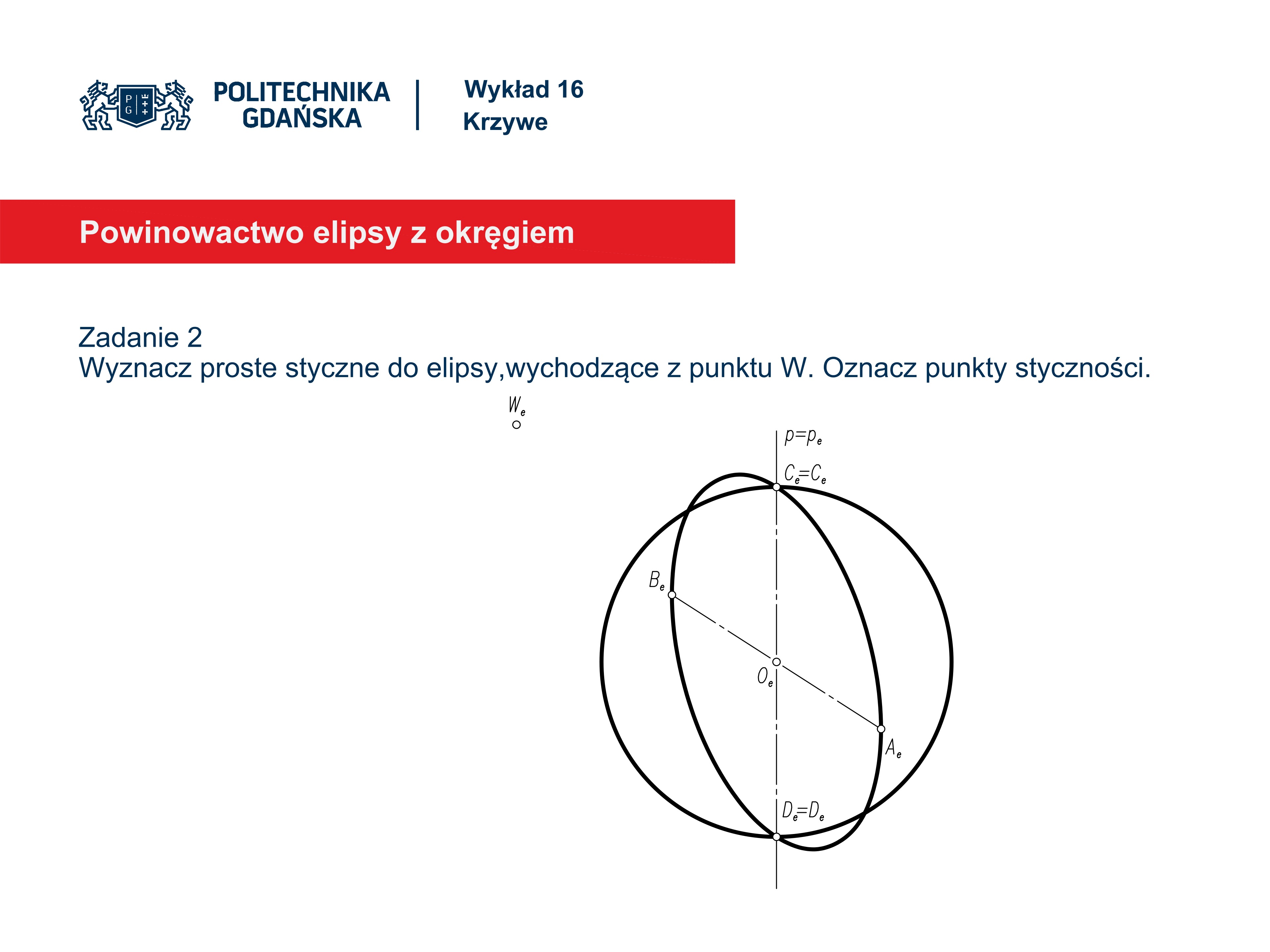 P G

POLITECHNIKA GDAŃSKA

Wykład 16
Krzywe

Powinowactwo elipsy z okręgiem

Zadanie 2
Wyznacz proste styczne do elipsy,wychodzące z punktu W. Oznacz punkty styczności.

$W_e$

$p=p_e$

$C_e=C_e$

$B_e$

$O_e$

$A_e$

$D_e=D_e$